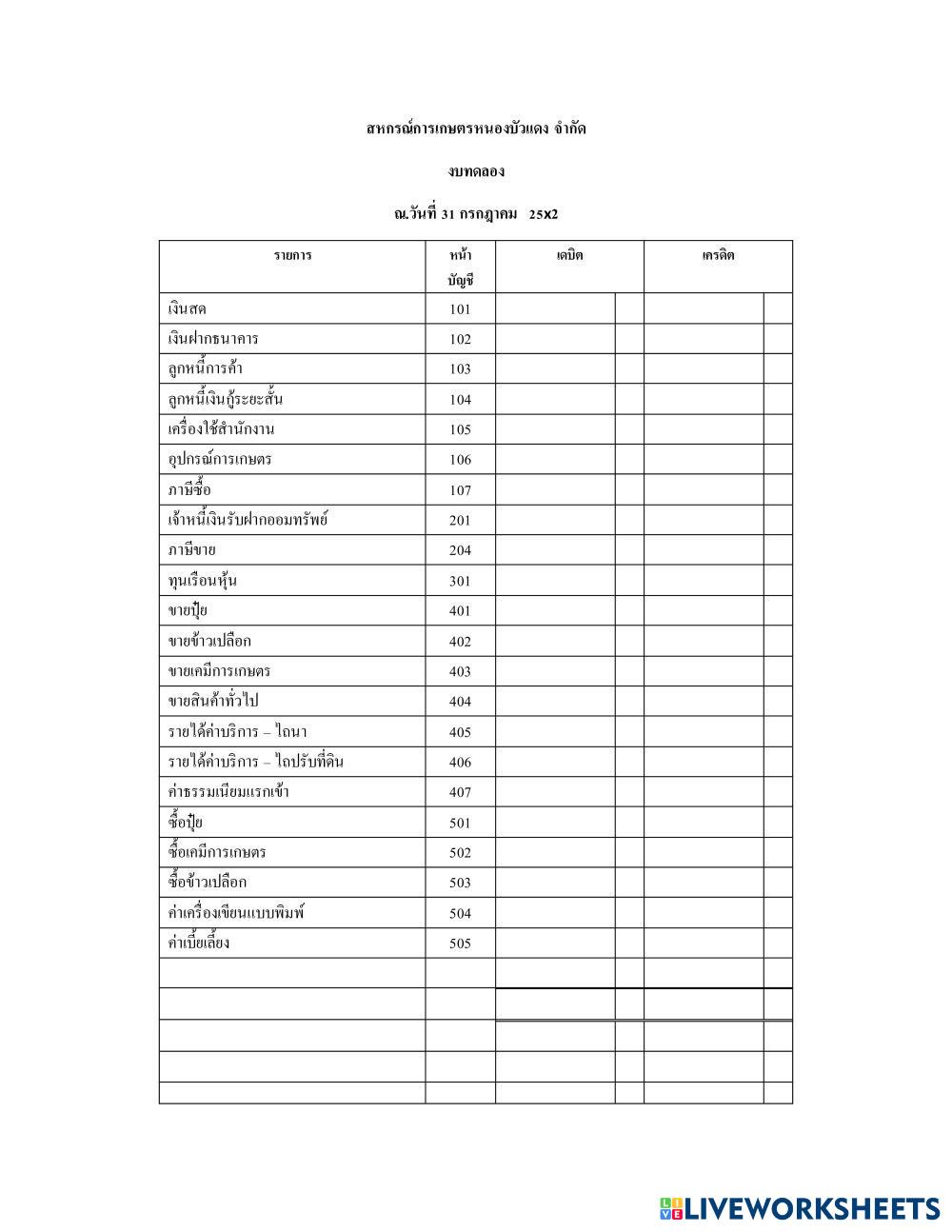 สหกรณ์การเกษตรหนองบัวแดง จำกัด

งบทดลอง

ณ.วันที่ 31 กรกฎาคม 25x2

| รายการ | หน้าบัญชี | เดบิต | | เครดิต | |
|---|---|---|---|---|---|
| เงินสด | 101 | | | | |
| เงินฝากธนาคาร | 102 | | | | |
| ลูกหนี้การค้า | 103 | | | | |
| ลูกหนี้เงินกู้ระยะสั้น | 104 | | | | |
| เครื่องใช้สำนักงาน | 105 | | | | |
| อุปกรณ์การเกษตร | 106 | | | | |
| ภาษีซื้อ | 107 | | | | |
| เจ้าหนี้เงินรับฝากออมทรัพย์ | 201 | | | | |
| ภาษีขาย | 204 | | | | |
| ทุนเรือนหุ้น | 301 | | | | |
| ขายปุ๋ย | 401 | | | | |
| ขายข้าวเปลือก | 402 | | | | |
| ขายเคมีการเกษตร | 403 | | | | |
| ขายสินค้าทั่วไป | 404 | | | | |
| รายได้ค่าบริการ – ไถนา | 405 | | | | |
| รายได้ค่าบริการ – ไถปรับที่ดิน | 406 | | | | |
| ค่าธรรมเนียมแรกเข้า | 407 | | | | |
| ซื้อปุ๋ย | 501 | | | | |
| ซื้อเคมีการเกษตร | 502 | | | | |
| ซื้อข้าวเปลือก | 503 | | | | |
| ค่าเครื่องเขียนแบบพิมพ์ | 504 | | | | |
| ค่าเบี้ยเลี้ยง | 505 | | | | |
| | | | | | |
| | | | | | |
| | | | | | |
| | | | | | |
| | | | | | |

LIVEWORKSHEETS